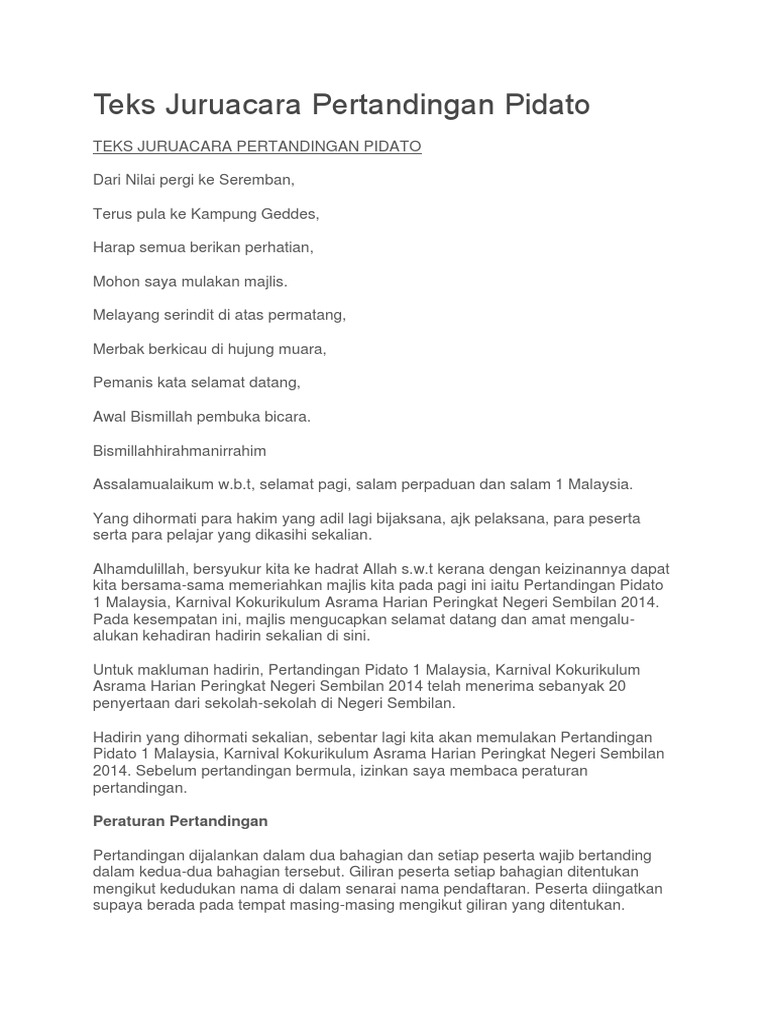 Teks Juruacara Pertandingan Pidato

TEKS JURUACARA PERTANDINGAN PIDATO

Dari Nilai pergi ke Seremban,

Terus pula ke Kampung Geddes,

Harap semua berikan perhatian,

Mohon saya mulakan majlis.

Melayang serindit di atas permatang,

Merbak berkicau di hujung muara,

Pemanis kata selamat datang,

Awal Bismillah pembuka bicara.

Bismillahhirahmanirrahim

Assalamualaikum w.b.t, selamat pagi, salam perpaduan dan salam 1 Malaysia.

Yang dihormati para hakim yang adil lagi bijaksana, ajk pelaksana, para peserta serta para pelajar yang dikasihi sekalian.

Alhamdulillah, bersyukur kita ke hadrat Allah s.w.t kerana dengan keizinannya dapat kita bersama-sama memeriahkan majlis kita pada pagi ini iaitu Pertandingan Pidato 1 Malaysia, Karnival Kokurikulum Asrama Harian Peringkat Negeri Sembilan 2014. Pada kesempatan ini, majlis mengucapkan selamat datang dan amat mengalu-alukan kehadiran hadirin sekalian di sini.

Untuk makluman hadirin, Pertandingan Pidato 1 Malaysia, Karnival Kokurikulum Asrama Harian Peringkat Negeri Sembilan 2014 telah menerima sebanyak 20 penyertaan dari sekolah-sekolah di Negeri Sembilan.

Hadirin yang dihormati sekalian, sebentar lagi kita akan memulakan Pertandingan Pidato 1 Malaysia, Karnival Kokurikulum Asrama Harian Peringkat Negeri Sembilan 2014. Sebelum pertandingan bermula, izinkan saya membaca peraturan pertandingan.

Peraturan Pertandingan

Pertandingan dijalankan dalam dua bahagian dan setiap peserta wajib bertanding dalam kedua-dua bahagian tersebut. Giliran peserta setiap bahagian ditentukan mengikut kedudukan nama di dalam senarai nama pendaftaran. Peserta diingatkan supaya berada pada tempat masing-masing mengikut giliran yang ditentukan.